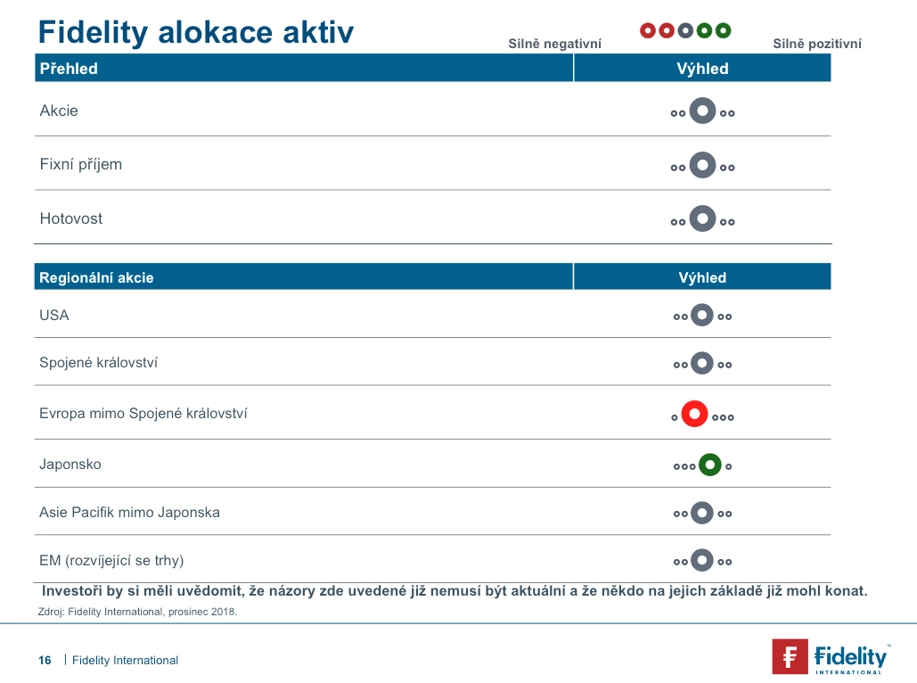 Fidelity alokace aktiv

Silně negativní Silně pozitivní

| Přehled | Výhled |
|---|---|
| Akcie | |
| Fixní příjem | |
| Hotovost | |

| Regionální akcie | Výhled |
|---|---|
| USA | |
| Spojené království | |
| Evropa mimo Spojené království | |
| Japonsko | |
| Asie Pacifik mimo Japonska | |
| EM (rozvíjející se trhy) | |

Investoři by si měli uvědomit, že názory zde uvedené již nemusí být aktuální a že někdo na jejich základě již mohl konat.

Zdroj: Fidelity International, prosinec 2018.

16 | Fidelity International

Fidelity INTERNATIONAL